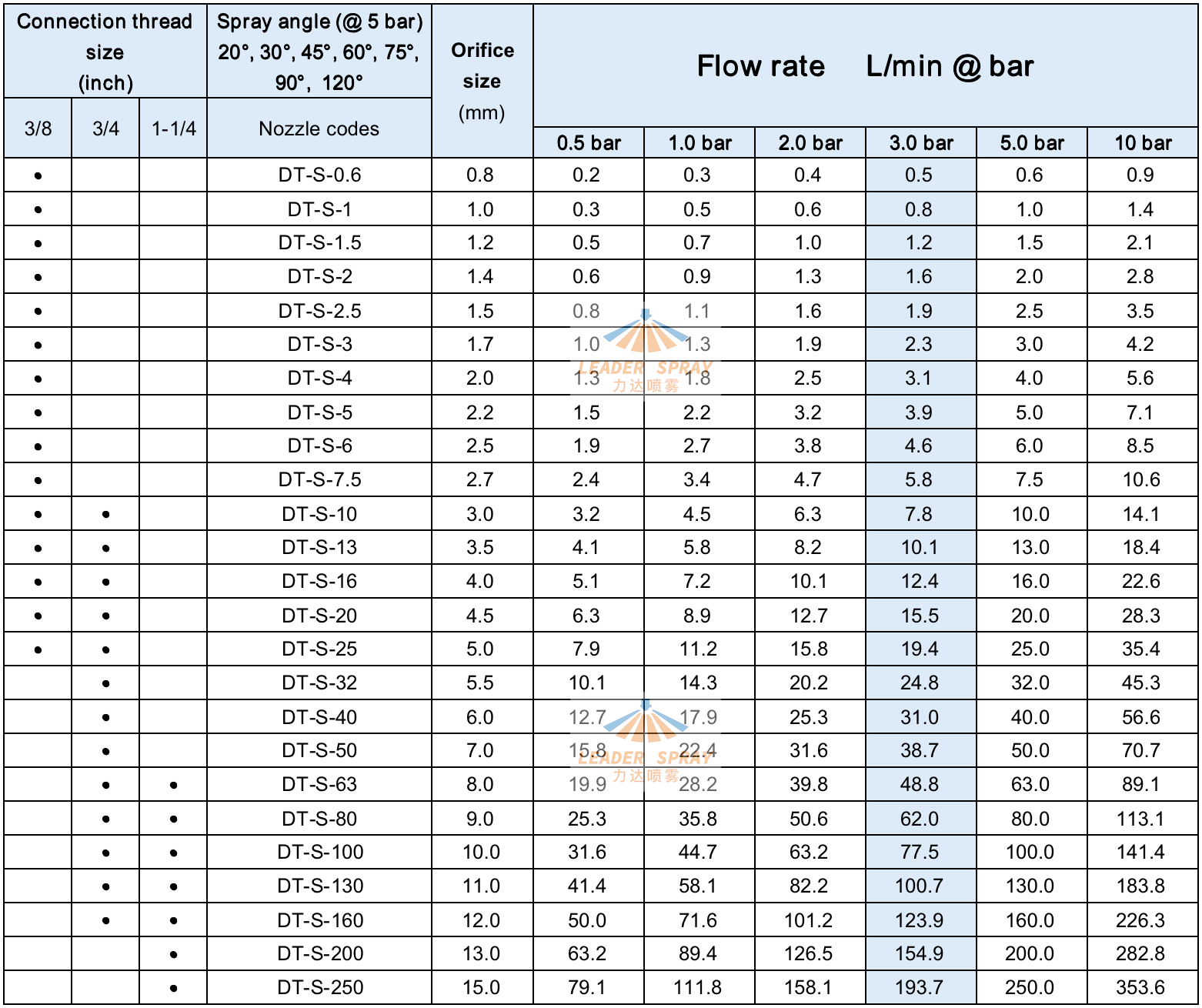 | Connection thread size (inch) | | | Spray angle (@ 5 bar) 20°, 30°, 45°, 60°, 75°, 90°, 120° | Orifice size (mm) | Flow rate L/min @ bar | | | | | |
|---|---|---|---|---|---|---|---|---|---|---|
| 3/8 | 3/4 | 1-1/4 | Nozzle codes | | 0.5 bar | 1.0 bar | 2.0 bar | 3.0 bar | 5.0 bar | 10 bar |
| • | | | DT-S-0.6 | 0.8 | 0.2 | 0.3 | 0.4 | 0.5 | 0.6 | 0.9 |
| • | | | DT-S-1 | 1.0 | 0.3 | 0.5 | 0.6 | 0.8 | 1.0 | 1.4 |
| • | | | DT-S-1.5 | 1.2 | 0.5 | 0.7 | 1.0 | 1.2 | 1.5 | 2.1 |
| • | | | DT-S-2 | 1.4 | 0.6 | 0.9 | 1.3 | 1.6 | 2.0 | 2.8 |
| • | | | DT-S-2.5 | 1.5 | 0.8 | 1.1 | 1.6 | 1.9 | 2.5 | 3.5 |
| • | | | DT-S-3 | 1.7 | 1.0 | 1.3 | 1.9 | 2.3 | 3.0 | 4.2 |
| • | | | DT-S-4 | 2.0 | 1.3 | 1.8 | 2.5 | 3.1 | 4.0 | 5.6 |
| • | | | DT-S-5 | 2.2 | 1.5 | 2.2 | 3.2 | 3.9 | 5.0 | 7.1 |
| • | | | DT-S-6 | 2.5 | 1.9 | 2.7 | 3.8 | 4.6 | 6.0 | 8.5 |
| • | | | DT-S-7.5 | 2.7 | 2.4 | 3.4 | 4.7 | 5.8 | 7.5 | 10.6 |
| • | • | | DT-S-10 | 3.0 | 3.2 | 4.5 | 6.3 | 7.8 | 10.0 | 14.1 |
| • | • | | DT-S-13 | 3.5 | 4.1 | 5.8 | 8.2 | 10.1 | 13.0 | 18.4 |
| • | • | | DT-S-16 | 4.0 | 5.1 | 7.2 | 10.1 | 12.4 | 16.0 | 22.6 |
| • | • | | DT-S-20 | 4.5 | 6.3 | 8.9 | 12.7 | 15.5 | 20.0 | 28.3 |
| • | • | | DT-S-25 | 5.0 | 7.9 | 11.2 | 15.8 | 19.4 | 25.0 | 35.4 |
| | • | | DT-S-32 | 5.5 | 10.1 | 14.3 | 20.2 | 24.8 | 32.0 | 45.3 |
| | • | | DT-S-40 | 6.0 | 12.7 | 17.9 | 25.3 | 31.0 | 40.0 | 56.6 |
| | • | | DT-S-50 | 7.0 | 15.8 | 22.4 | 31.6 | 38.7 | 50.0 | 70.7 |
| | • | • | DT-S-63 | 8.0 | 19.9 | 28.2 | 39.8 | 48.8 | 63.0 | 89.1 |
| | • | • | DT-S-80 | 9.0 | 25.3 | 35.8 | 50.6 | 62.0 | 80.0 | 113.1 |
| | • | • | DT-S-100 | 10.0 | 31.6 | 44.7 | 63.2 | 77.5 | 100.0 | 141.4 |
| | • | • | DT-S-130 | 11.0 | 41.4 | 58.1 | 82.2 | 100.7 | 130.0 | 183.8 |
| | • | • | DT-S-160 | 12.0 | 50.0 | 71.6 | 101.2 | 123.9 | 160.0 | 226.3 |
| | | • | DT-S-200 | 13.0 | 63.2 | 89.4 | 126.5 | 154.9 | 200.0 | 282.8 |
| | | • | DT-S-250 | 15.0 | 79.1 | 111.8 | 158.1 | 193.7 | 250.0 | 353.6 |

LEADER SPRAY 力达喷雾